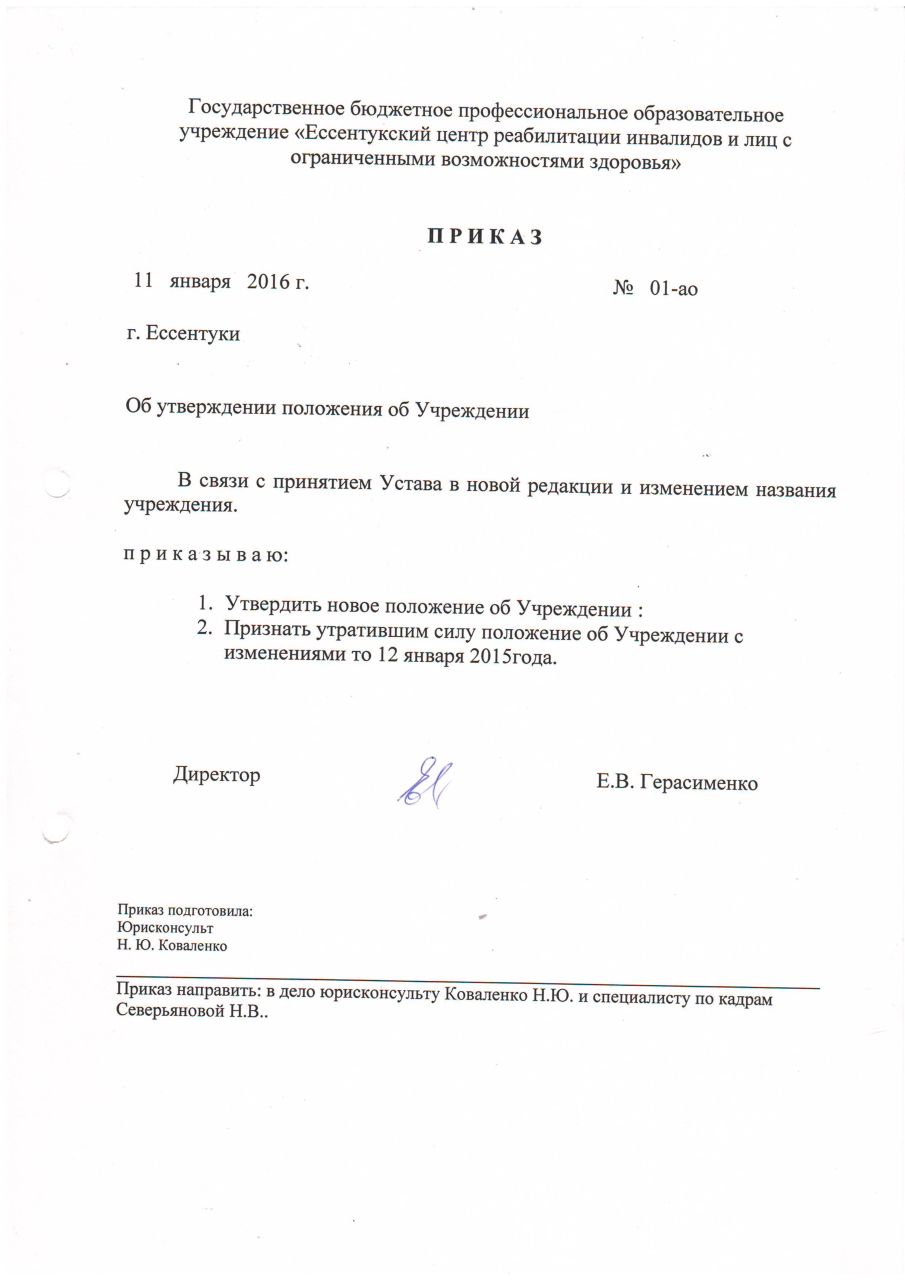 Государственное бюджетное профессиональное образовательное учреждение «Ессентукский центр реабилитации инвалидов и лиц с ограниченными возможностями здоровья»

П Р И К А З

11 января 2016 г. № 01-ао

г. Ессентуки

Об утверждении положения об Учреждении

В связи с принятием Устава в новой редакции и изменением названия учреждения.

п р и к а з ы в а ю:

1. Утвердить новое положение об Учреждении :
2. Признать утратившим силу положение об Учреждении с изменениями то 12 января 2015года.

Директор Е.В. Герасименко

Приказ подготовила:
Юрисконсульт
Н. Ю. Коваленко

Приказ направить: в дело юрисконсульту Коваленко Н.Ю. и специалисту по кадрам Северьяновой Н.В..